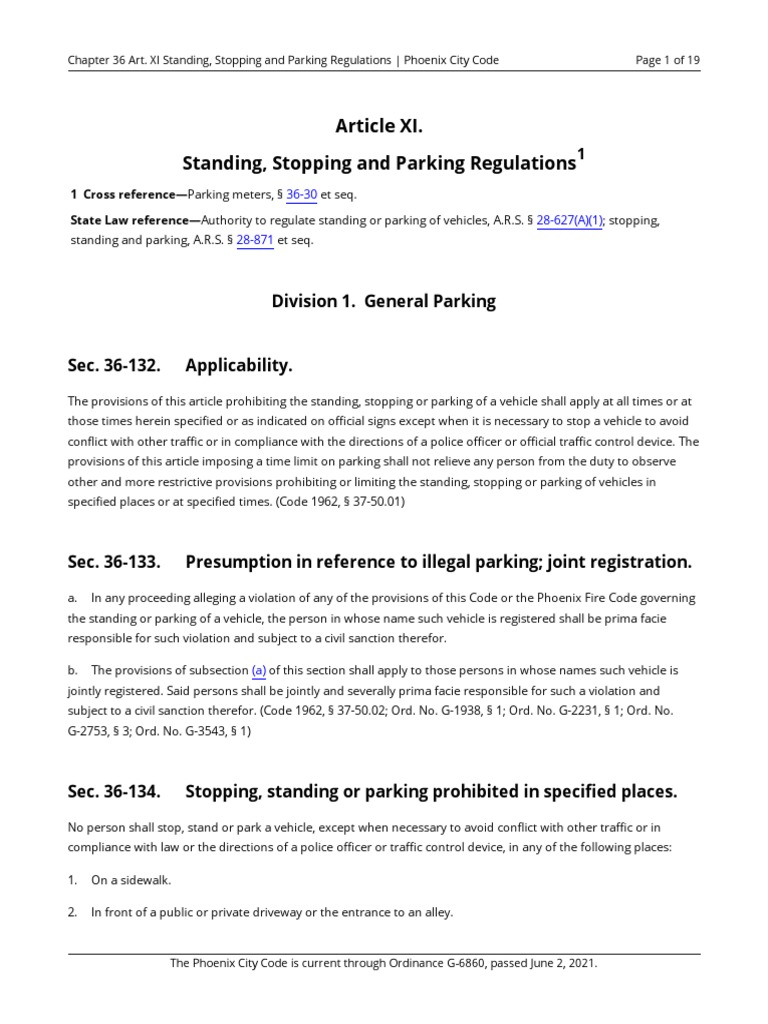 Chapter 36 Art. XI Standing, Stopping and Parking Regulations | Phoenix City Code

Page 1 of 19

Article XI.

Standing, Stopping and Parking Regulations$^1$

1 Cross reference—Parking meters, § 36-30 et seq.

State Law reference—Authority to regulate standing or parking of vehicles, A.R.S. § 28-627(A)(1); stopping, standing and parking, A.R.S. § 28-871 et seq.

Division 1. General Parking

Sec. 36-132. Applicability.

The provisions of this article prohibiting the standing, stopping or parking of a vehicle shall apply at all times or at those times herein specified or as indicated on official signs except when it is necessary to stop a vehicle to avoid conflict with other traffic or in compliance with the directions of a police officer or official traffic control device. The provisions of this article imposing a time limit on parking shall not relieve any person from the duty to observe other and more restrictive provisions prohibiting or limiting the standing, stopping or parking of vehicles in specified places or at specified times. (Code 1962, § 37-50.01)

Sec. 36-133. Presumption in reference to illegal parking; joint registration.

a. In any proceeding alleging a violation of any of the provisions of this Code or the Phoenix Fire Code governing the standing or parking of a vehicle, the person in whose name such vehicle is registered shall be prima facie responsible for such violation and subject to a civil sanction therefor.

b. The provisions of subsection (a) of this section shall apply to those persons in whose names such vehicle is jointly registered. Said persons shall be jointly and severally prima facie responsible for such a violation and subject to a civil sanction therefor. (Code 1962, § 37-50.02; Ord. No. G-1938, § 1; Ord. No. G-2231, § 1; Ord. No. G-2753, § 3; Ord. No. G-3543, § 1)

Sec. 36-134. Stopping, standing or parking prohibited in specified places.

No person shall stop, stand or park a vehicle, except when necessary to avoid conflict with other traffic or in compliance with law or the directions of a police officer or traffic control device, in any of the following places:

1. On a sidewalk.

2. In front of a public or private driveway or the entrance to an alley.

The Phoenix City Code is current through Ordinance G-6860, passed June 2, 2021.